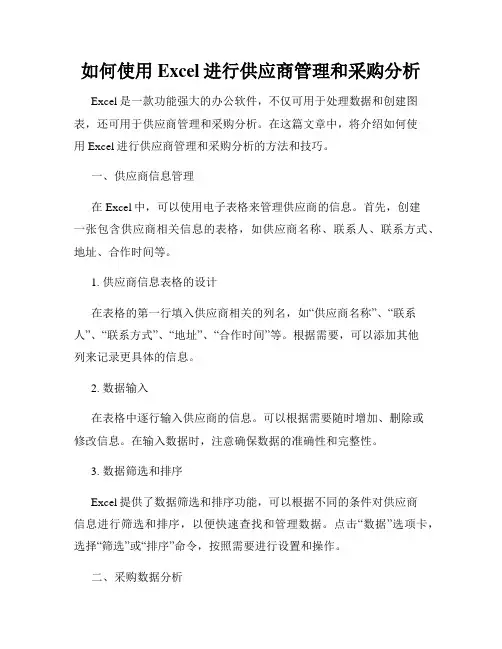 如何使用 Excel 进行供应商管理和采购分析

Excel 是一款功能强大的办公软件，不仅可用于处理数据和创建图表，还可用于供应商管理和采购分析。在这篇文章中，将介绍如何使用 Excel 进行供应商管理和采购分析的方法和技巧。

一、供应商信息管理

在 Excel 中，可以使用电子表格来管理供应商的信息。首先，创建一张包含供应商相关信息的表格，如供应商名称、联系人、联系方式、地址、合作时间等。

1. 供应商信息表格的设计

在表格的第一行填入供应商相关的列名，如“供应商名称”、“联系人”、“联系方式”、“地址”、“合作时间”等。根据需要，可以添加其他列来记录更具体的信息。

2. 数据输入

在表格中逐行输入供应商的信息。可以根据需要随时增加、删除或修改信息。在输入数据时，注意确保数据的准确性和完整性。

3. 数据筛选和排序

Excel 提供了数据筛选和排序功能，可以根据不同的条件对供应商信息进行筛选和排序，以便快速查找和管理数据。点击“数据”选项卡，选择“筛选”或“排序”命令，按照需要进行设置和操作。

二、采购数据分析